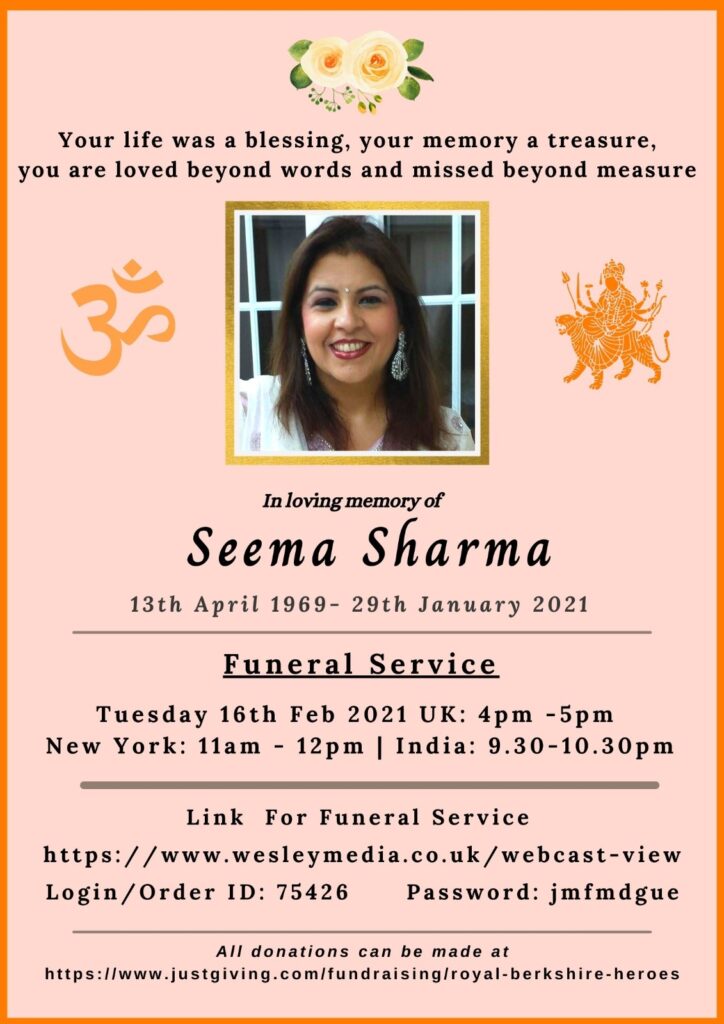 Your life was a blessing, your memory a treasure, you are loved beyond words and missed beyond measure

In loving memory of

Seema Sharma

13th April 1969- 29th January 2021

Funeral Service

Tuesday 16th Feb 2021 UK: 4pm -5pm
New York: 11am - 12pm | India: 9.30-10.30pm

Link For Funeral Service
https://www.wesleymedia.co.uk/webcast-view
Login/Order ID: 75426 Password: jmfmdgue

All donations can be made at
https://www.justgiving.com/fundraising/royal-berkshire-heroes